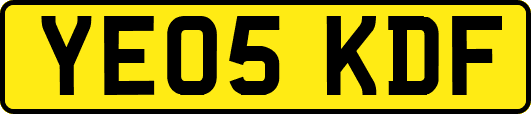 YE05 KDF